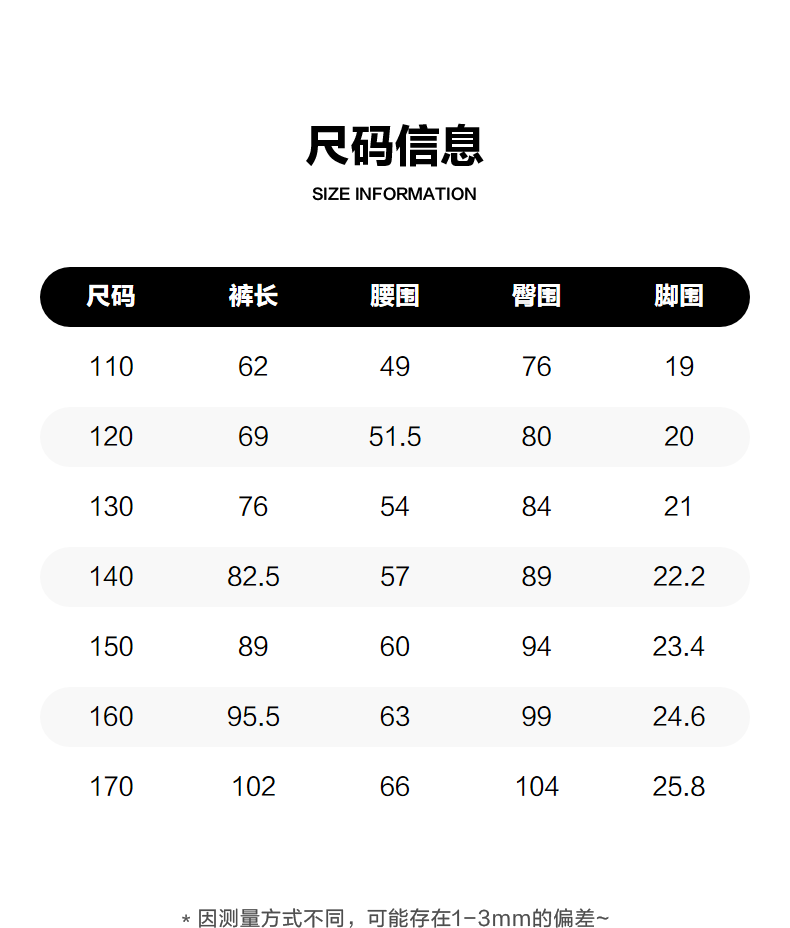 尺码信息
SIZE INFORMATION

| 尺码 | 裤长 | 腰围 | 臀围 | 脚围 |
|---|---|---|---|---|
| 110 | 62 | 49 | 76 | 19 |
| 120 | 69 | 51.5 | 80 | 20 |
| 130 | 76 | 54 | 84 | 21 |
| 140 | 82.5 | 57 | 89 | 22.2 |
| 150 | 89 | 60 | 94 | 23.4 |
| 160 | 95.5 | 63 | 99 | 24.6 |
| 170 | 102 | 66 | 104 | 25.8 |

* 因测量方式不同，可能存在1-3mm的偏差~